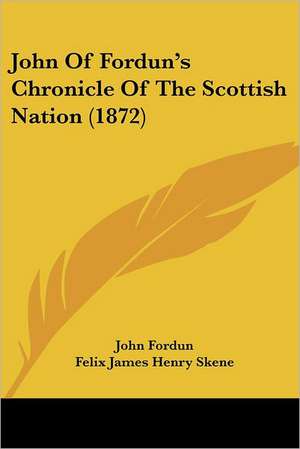 John Of Fordun's Chronicle Of The Scottish Nation (1872)

John Fordun
Felix James Henry Skene